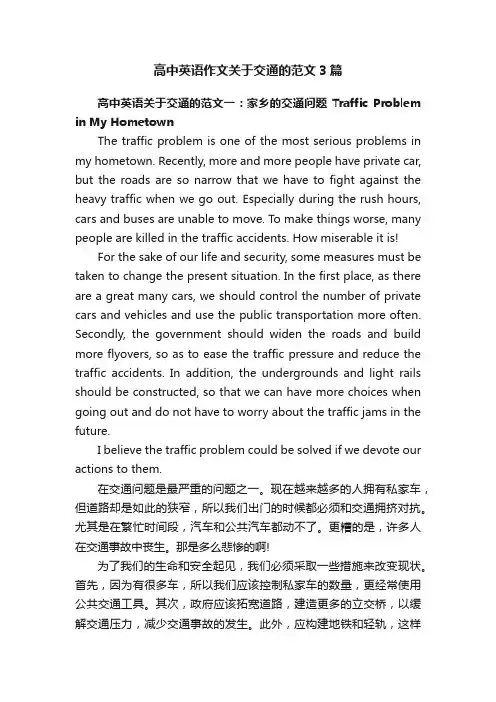 高中英语作文关于交通的范文3篇

高中英语关于交通的范文一：家乡的交通问题 Traffic Problem in My Hometown

The traffic problem is one of the most serious problems in my hometown. Recently, more and more people have private car, but the roads are so narrow that we have to fight against the heavy traffic when we go out. Especially during the rush hours, cars and buses are unable to move. To make things worse, many people are killed in the traffic accidents. How miserable it is!

For the sake of our life and security, some measures must be taken to change the present situation. In the first place, as there are a great many cars, we should control the number of private cars and vehicles and use the public transportation more often. Secondly, the government should widen the roads and build more flyovers, so as to ease the traffic pressure and reduce the traffic accidents. In addition, the undergrounds and light rails should be constructed, so that we can have more choices when going out and do not have to worry about the traffic jams in the future.

I believe the traffic problem could be solved if we devote our actions to them.

在交通问题是最严重的问题之一。现在越来越多的人拥有私家车，但道路却是如此的狭窄，所以我们出门的时候都必须和交通拥挤对抗。尤其是在繁忙时间段，汽车和公共汽车都动不了。更糟的是，许多人在交通事故中丧生。那是多么悲惨的啊!

为了我们的生命和安全起见，我们必须采取一些措施来改变现状。首先，因为有很多车，所以我们应该控制私家车的数量，更经常使用公共交通工具。其次，政府应该拓宽道路，建造更多的立交桥，以缓解交通压力，减少交通事故的发生。此外，应构建地铁和轻轨，这样